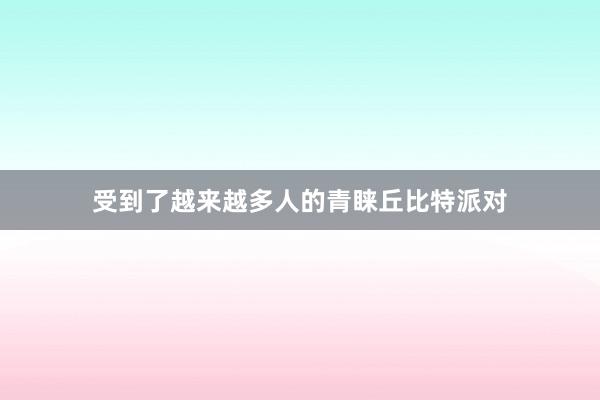 受到了越来越多人的青睐丘比特派对